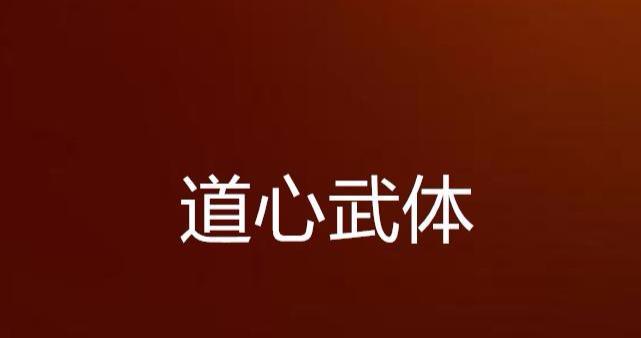 道心武体